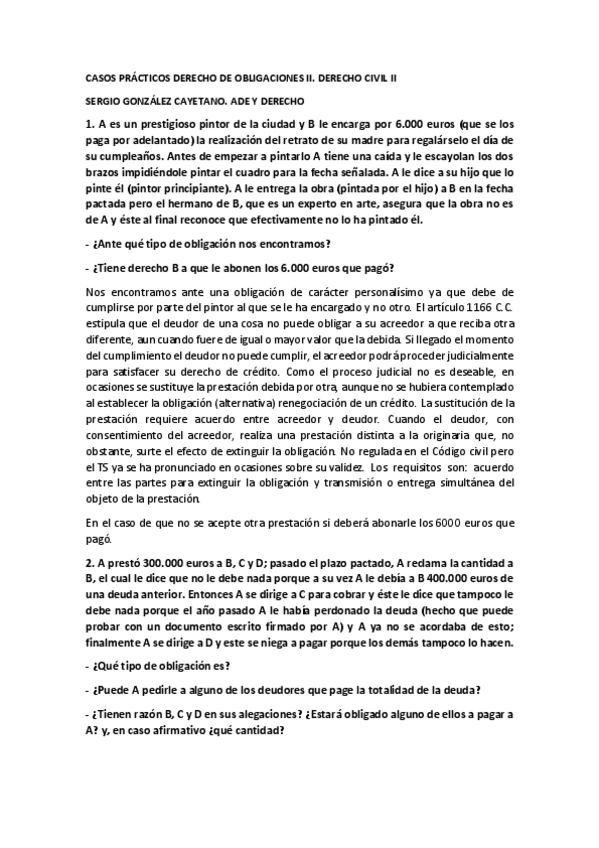 CASOS PRÁCTICOS DERECHO DE OBLIGACIONES II. DERECHO CIVIL II

SERGIO GONZÁLEZ CAYETANO. ADE Y DERECHO

1. A es un prestigioso pintor de la ciudad y B le encarga por 6.000 euros (que se los paga por adelantado) la realización del retrato de su madre para regalárselo el día de su cumpleaños. Antes de empezar a pintarlo A tiene una caída y le escayolan los dos brazos impidiéndole pintar el cuadro para la fecha señalada. A le dice a su hijo que lo pinte él (pintor principiante). A le entrega la obra (pintada por el hijo) a B en la fecha pactada pero el hermano de B, que es un experto en arte, asegura que la obra no es de A y éste al final reconoce que efectivamente no lo ha pintado él.

- ¿Ante qué tipo de obligación nos encontramos?

- ¿Tiene derecho B a que le abonen los 6.000 euros que pagó?

Nos encontramos ante una obligación de carácter personalísimo ya que debe de cumplirse por parte del pintor al que se le ha encargado y no otro. El artículo 1166 C.C. estipula que el deudor de una cosa no puede obligar a su acreedor a que reciba otra diferente, aun cuando fuere de igual o mayor valor que la debida. Si llegado el momento del cumplimiento el deudor no puede cumplir, el acreedor podrá proceder judicialmente para satisfacer su derecho de crédito. Como el proceso judicial no es deseable, en ocasiones se sustituye la prestación debida por otra, aunque no se hubiera contemplado al establecer la obligación (alternativa) renegociación de un crédito. La sustitución de la prestación requiere acuerdo entre acreedor y deudor. Cuando el deudor, con consentimiento del acreedor, realiza una prestación distinta a la originaria que, no obstante, surte el efecto de extinguir la obligación. No regulada en el Código civil pero el TS ya se ha pronunciado en ocasiones sobre su validez. Los requisitos son: acuerdo entre las partes para extinguir la obligación y transmisión o entrega simultánea del objeto de la prestación.

En el caso de que no se acepte otra prestación si deberá abonarle los 6000 euros que pagó.

2. A prestó 300.000 euros a B, C y D; pasado el plazo pactado, A reclama la cantidad a B, el cual le dice que no le debe nada porque a su vez A le debía a B 400.000 euros de una deuda anterior. Entonces A se dirige a C para cobrar y éste le dice que tampoco le debe nada porque el año pasado A le había perdonado la deuda (hecho que puede probar con un documento escrito firmado por A) y A ya no se acordaba de esto; finalmente A se dirige a D y este se niega a pagar porque los demás tampoco lo hacen.

- ¿Qué tipo de obligación es?

- ¿Puede A pedirle a alguno de los deudores que page la totalidad de la deuda?

- ¿Tienen razón B, C y D en sus alegaciones? ¿Estará obligado alguno de ellos a pagar a A? y, en caso afirmativo ¿qué cantidad?